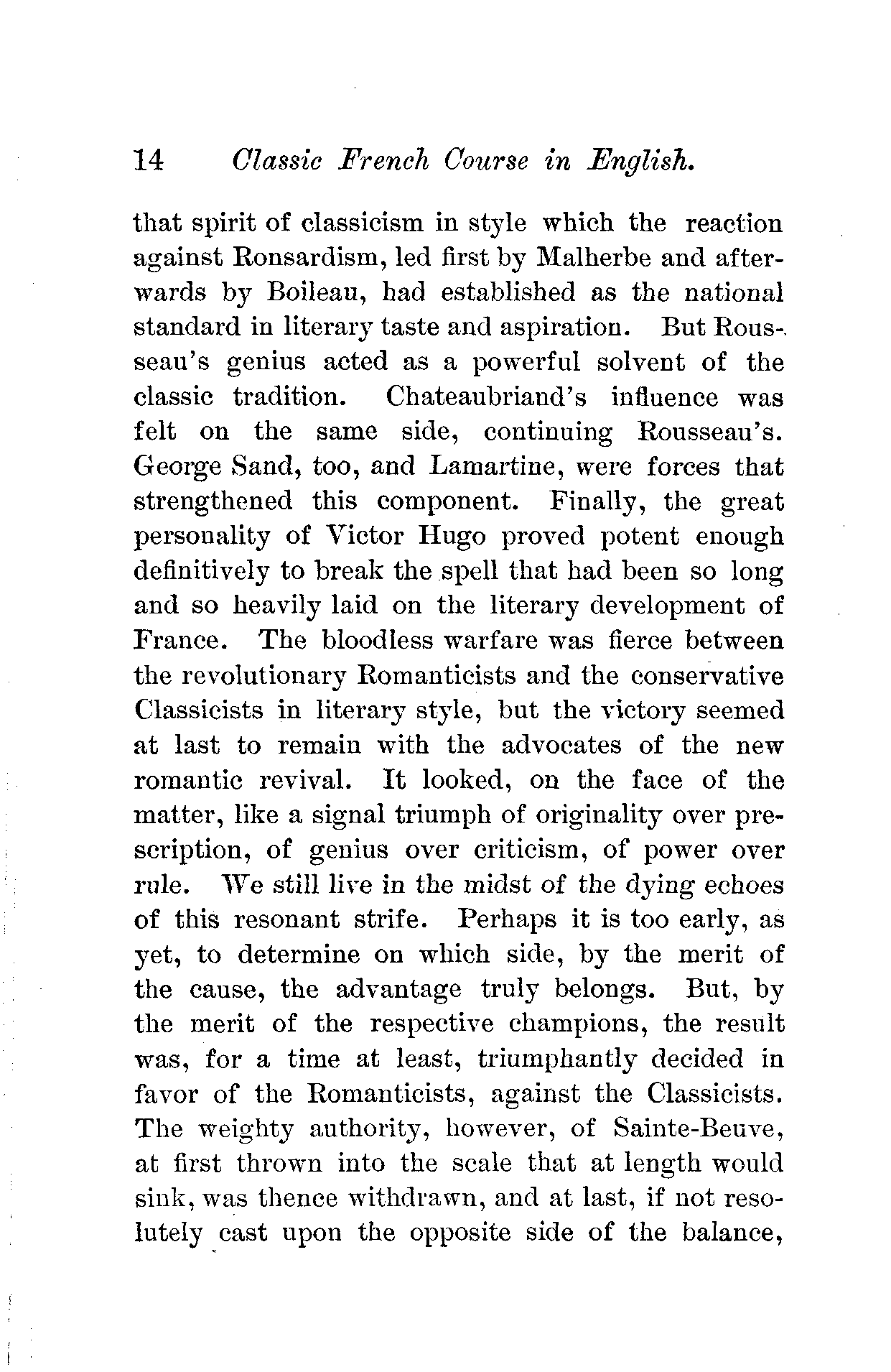 14 Classic French Course in English.

that spirit of classicism in style which the reaction against Ronsardism, led first by Malherbe and afterwards by Boileau, had established as the national standard in literary taste and aspiration. But Rousseau's genius acted as a powerful solvent of the classic tradition. Chateaubriand's influence was felt on the same side, continuing Rousseau's. George Sand, too, and Lamartine, were forces that strengthened this component. Finally, the great personality of Victor Hugo proved potent enough definitively to break the spell that had been so long and so heavily laid on the literary development of France. The bloodless warfare was fierce between the revolutionary Romanticists and the conservative Classicists in literary style, but the victory seemed at last to remain with the advocates of the new romantic revival. It looked, on the face of the matter, like a signal triumph of originality over prescription, of genius over criticism, of power over rule. We still live in the midst of the dying echoes of this resonant strife. Perhaps it is too early, as yet, to determine on which side, by the merit of the cause, the advantage truly belongs. But, by the merit of the respective champions, the result was, for a time at least, triumphantly decided in favor of the Romanticists, against the Classicists. The weighty authority, however, of Sainte-Beuve, at first thrown into the scale that at length would sink, was thence withdrawn, and at last, if not resolutely cast upon the opposite side of the balance,